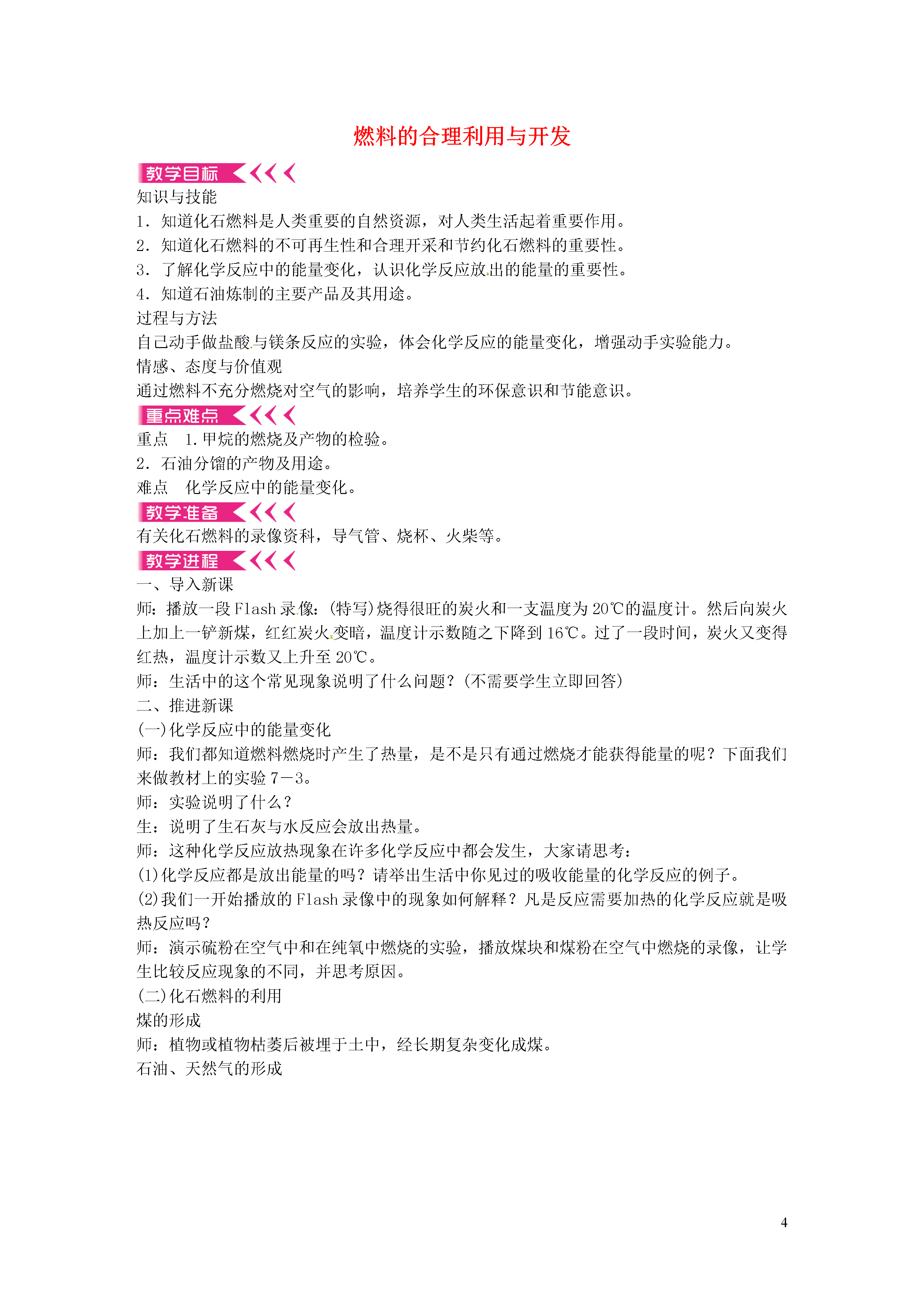 燃料的合理利用与开发

教学目标

知识与技能

1．知道化石燃料是人类重要的自然资源，对人类生活起着重要作用。

2．知道化石燃料的不可再生性和合理开采和节约化石燃料的重要性。

3．了解化学反应中的能量变化，认识化学反应放出的能量的重要性。

4．知道石油炼制的主要产品及其用途。

过程与方法

自己动手做盐酸与镁条反应的实验，体会化学反应的能量变化，增强动手实验能力。

情感、态度与价值观

通过燃料不充分燃烧对空气的影响，培养学生的环保意识和节能意识。

重点难点

重点　1.甲烷的燃烧及产物的检验。

2．石油分馏的产物及用途。

难点　化学反应中的能量变化。

教学准备

有关化石燃料的录像资料，导气管、烧杯、火柴等。

教学进程

一、导入新课

师：播放一段Flash录像：(特写)烧得很旺的炭火和一支温度为20℃的温度计。然后向炭火上加上一铲新煤，红红炭火变暗，温度计示数随之下降到16℃。过了一段时间，炭火又变得红热，温度计示数又上升至20℃。

师：生活中的这个常见现象说明了什么问题？(不需要学生立即回答)

二、推进新课

(一)化学反应中的能量变化

师：我们都知道燃料燃烧时产生了热量，是不是只有通过燃烧才能获得能量的呢？下面我们来做教材上的实验7－3。

师：实验说明了什么？

生：说明了生石灰与水反应会放出热量。

师：这种化学反应放热现象在许多化学反应中都会发生，大家请思考：

(1)化学反应都是放出能量的吗？请举出生活中你见过的吸收能量的化学反应的例子。

(2)我们一开始播放的Flash录像中的现象如何解释？凡是反应需要加热的化学反应就是吸热反应吗？

师：演示硫粉在空气中和在纯氧中燃烧的实验，播放煤块和煤粉在空气中燃烧的录像，让学生比较反应现象的不同，并思考原因。

(二)化石燃料的利用

煤的形成

师：植物或植物枯萎后被埋于土中，经长期复杂变化成煤。

石油、天然气的形成

4